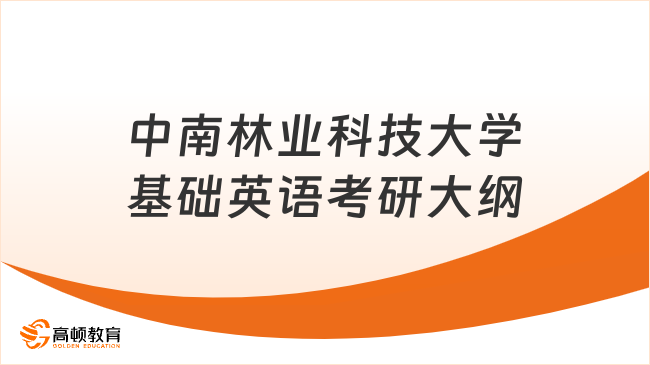 中南林业科技大学
基础英语考研大纲

高顿教育
GOLDEN EDUCATION